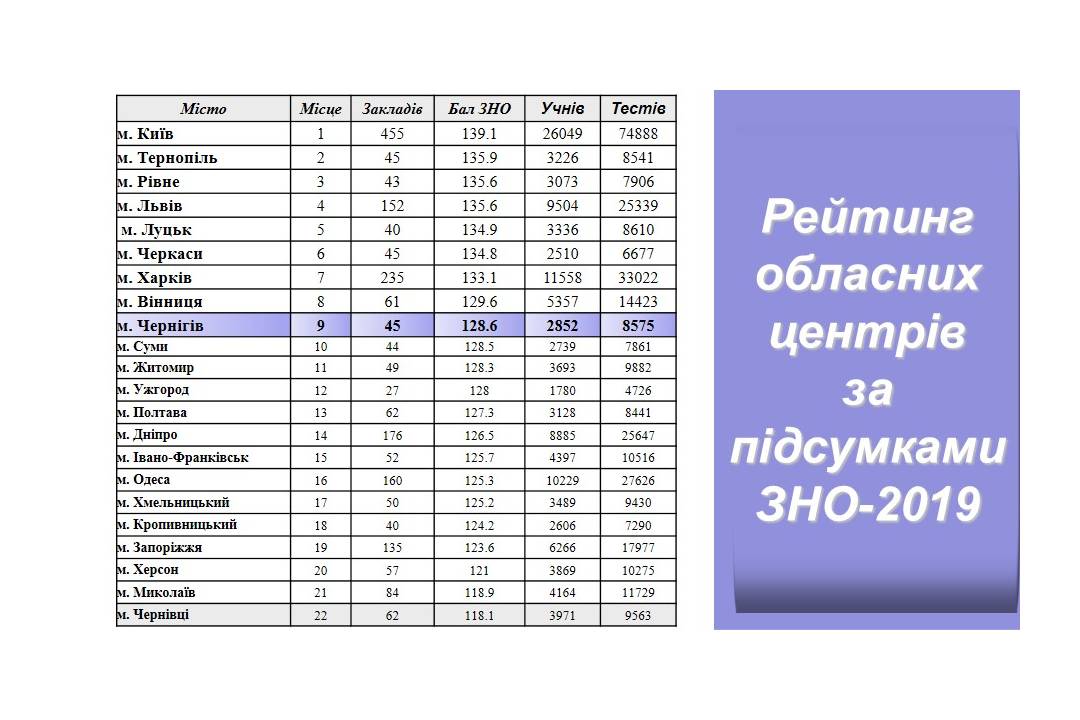 | Місто | Місце | Закладів | Бал ЗНО | Учнів | Тестів |
|---|---|---|---|---|---|
| м. Київ | 1 | 455 | 139.1 | 26049 | 74888 |
| м. Тернопіль | 2 | 45 | 135.9 | 3226 | 8541 |
| м. Рівне | 3 | 43 | 135.6 | 3073 | 7906 |
| м. Львів | 4 | 152 | 135.6 | 9504 | 25339 |
| м. Луцьк | 5 | 40 | 134.9 | 3336 | 8610 |
| м. Черкаси | 6 | 45 | 134.8 | 2510 | 6677 |
| м. Харків | 7 | 235 | 133.1 | 11558 | 33022 |
| м. Вінниця | 8 | 61 | 129.6 | 5357 | 14423 |
| м. Чернігів | 9 | 45 | 128.6 | 2852 | 8575 |
| м. Суми | 10 | 44 | 128.5 | 2739 | 7861 |
| м. Житомир | 11 | 49 | 128.3 | 3693 | 9882 |
| м. Ужгород | 12 | 27 | 128 | 1780 | 4726 |
| м. Полтава | 13 | 62 | 127.3 | 3128 | 8441 |
| м. Дніпро | 14 | 176 | 126.5 | 8885 | 25647 |
| м. Івано-Франківськ | 15 | 52 | 125.7 | 4397 | 10516 |
| м. Одеса | 16 | 160 | 125.3 | 10229 | 27626 |
| м. Хмельницький | 17 | 50 | 125.2 | 3489 | 9430 |
| м. Кропивницький | 18 | 40 | 124.2 | 2606 | 7290 |
| м. Запоріжжя | 19 | 135 | 123.6 | 6266 | 17977 |
| м. Херсон | 20 | 57 | 121 | 3869 | 10275 |
| м. Миколаїв | 21 | 84 | 118.9 | 4164 | 11729 |
| м. Чернівці | 22 | 62 | 118.1 | 3971 | 9563 |

Рейтинг обласних центрів за підсумками ЗНО-2019